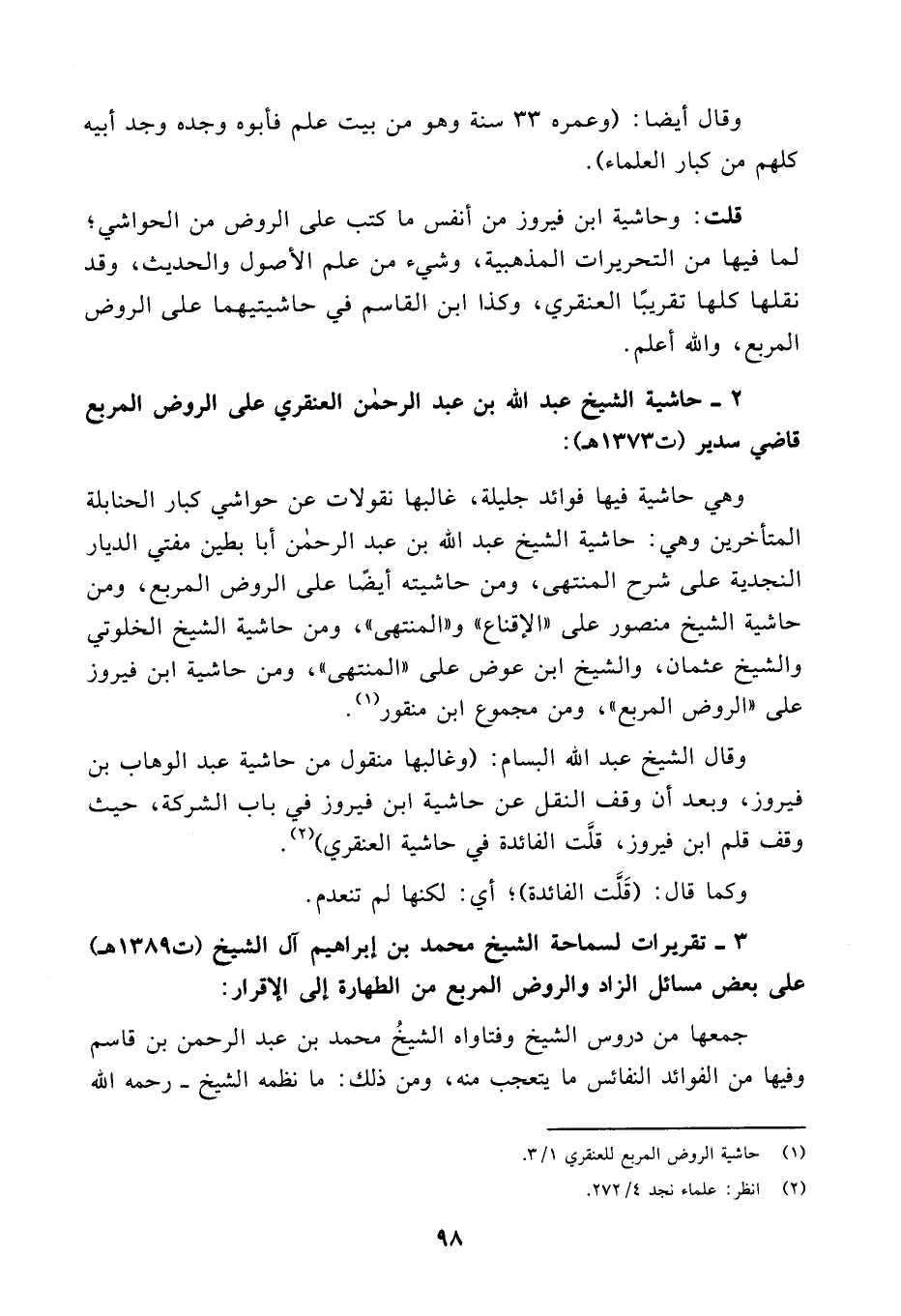 وقال أيضا: (وعمره ٣٣ سنة وهو من بيت علم فأبوه وجده وجد أبيه كلهم من كبار العلماء).

قلت: وحاشية ابن فيروز من أنفس ما كتب على الروض من الحواشي؛ لما فيها من التحريرات المذهبية، وشيء من علم الأصول والحديث، وقد نقلها كلها تقريبًا العنقري، وكذا ابن القاسم في حاشيتيهما على الروض المربع، والله أعلم.

٢ ـ حاشية الشيخ عبد الله بن عبد الرحمٰن العنقري على الروض المربع قاضي سدير (ت١٣٧٣هـ):

وهي حاشية فيها فوائد جليلة، غالبها نقولات عن حواشي كبار الحنابلة المتأخرين وهي: حاشية الشيخ عبد الله بن عبد الرحمٰن أبا بطين مفتي الديار النجدية على شرح المنتهى، ومن حاشيته أيضًا على الروض المربع، ومن حاشية الشيخ منصور على «الإقناع» و«المنتهى»، ومن حاشية الشيخ الخلوتي والشيخ عثمان، والشيخ ابن عوض على «المنتهى»، ومن حاشية ابن فيروز على «الروض المربع»، ومن مجموع ابن منقور$^{(١)}$.

وقال الشيخ عبد الله البسام: (وغالبها منقول من حاشية عبد الوهاب بن فيروز، وبعد أن وقف النقل عن حاشية ابن فيروز في باب الشركة، حيث وقف قلم ابن فيروز، قلَّت الفائدة في حاشية العنقري)$^{(٢)}$.

وكما قال: (قَلَّت الفائدة)؛ أي: لكنها لم تنعدم.

٣ ـ تقريرات لسماحة الشيخ محمد بن إبراهيم آل الشيخ (ت١٣٨٩هـ) على بعض مسائل الزاد والروض المربع من الطهارة إلى الإقرار:

جمعها من دروس الشيخ وفتاواه الشيخُ محمد بن عبد الرحمن بن قاسم وفيها من الفوائد النفائس ما يتعجب منه، ومن ذلك: ما نظمه الشيخ ـ رحمه الله

(١) حاشية الروض المربع للعنقري ٣/١.
(٢) انظر: علماء نجد ٤/ ٢٧٢.

٩٨